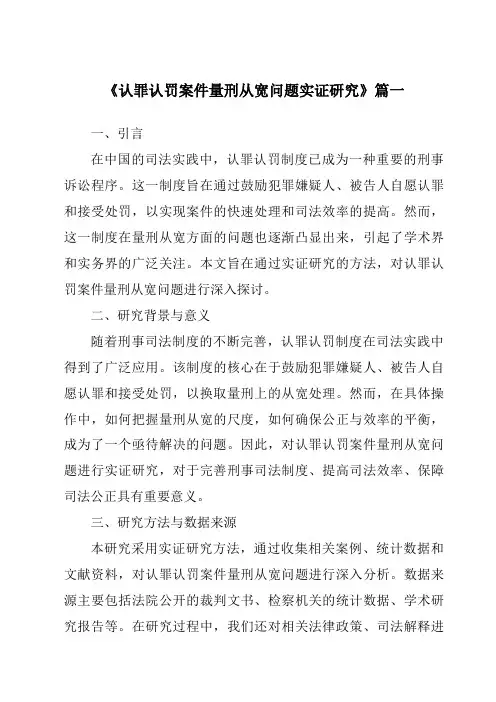 《认罪认罚案件量刑从宽问题实证研究》篇一

一、引言

在中国的司法实践中，认罪认罚制度已成为一种重要的刑事诉讼程序。这一制度旨在通过鼓励犯罪嫌疑人、被告人自愿认罪和接受处罚，以实现案件的快速处理和司法效率的提高。然而，这一制度在量刑从宽方面的问题也逐渐凸显出来，引起了学术界和实务界的广泛关注。本文旨在通过实证研究的方法，对认罪认罚案件量刑从宽问题进行深入探讨。

二、研究背景与意义

随着刑事司法制度的不断完善，认罪认罚制度在司法实践中得到了广泛应用。该制度的核心在于鼓励犯罪嫌疑人、被告人自愿认罪和接受处罚，以换取量刑上的从宽处理。然而，在具体操作中，如何把握量刑从宽的尺度，如何确保公正与效率的平衡，成为了一个亟待解决的问题。因此，对认罪认罚案件量刑从宽问题进行实证研究，对于完善刑事司法制度、提高司法效率、保障司法公正具有重要意义。

三、研究方法与数据来源

本研究采用实证研究方法，通过收集相关案例、统计数据和文献资料，对认罪认罚案件量刑从宽问题进行深入分析。数据来源主要包括法院公开的裁判文书、检察机关的统计数据、学术研究报告等。在研究过程中，我们还对相关法律政策、司法解释进